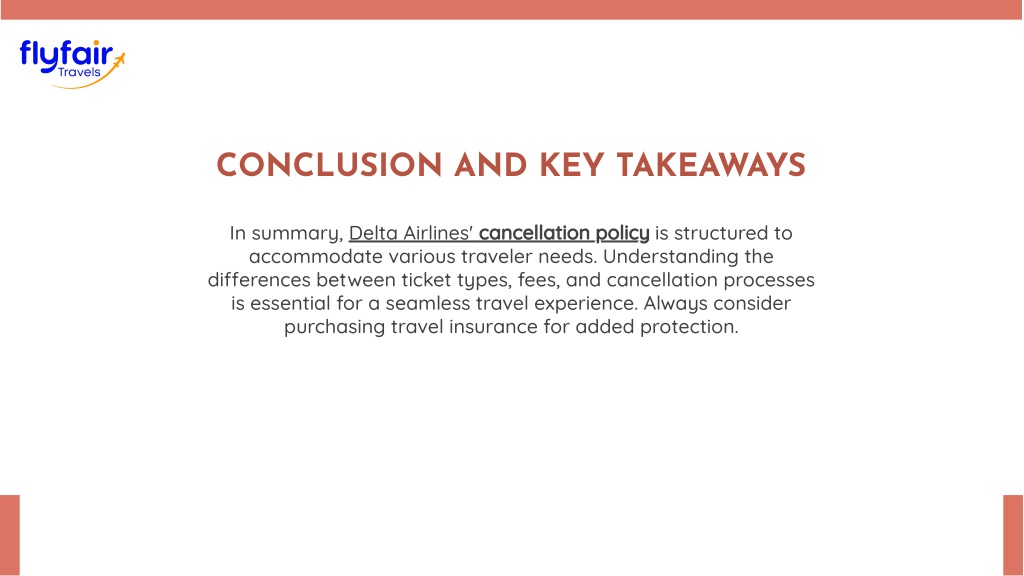 flyfair Travels

CONCLUSION AND KEY TAKEAWAYS

In summary, Delta Airlines' cancellation policy is structured to accommodate various traveler needs. Understanding the differences between ticket types, fees, and cancellation processes is essential for a seamless travel experience. Always consider purchasing travel insurance for added protection.